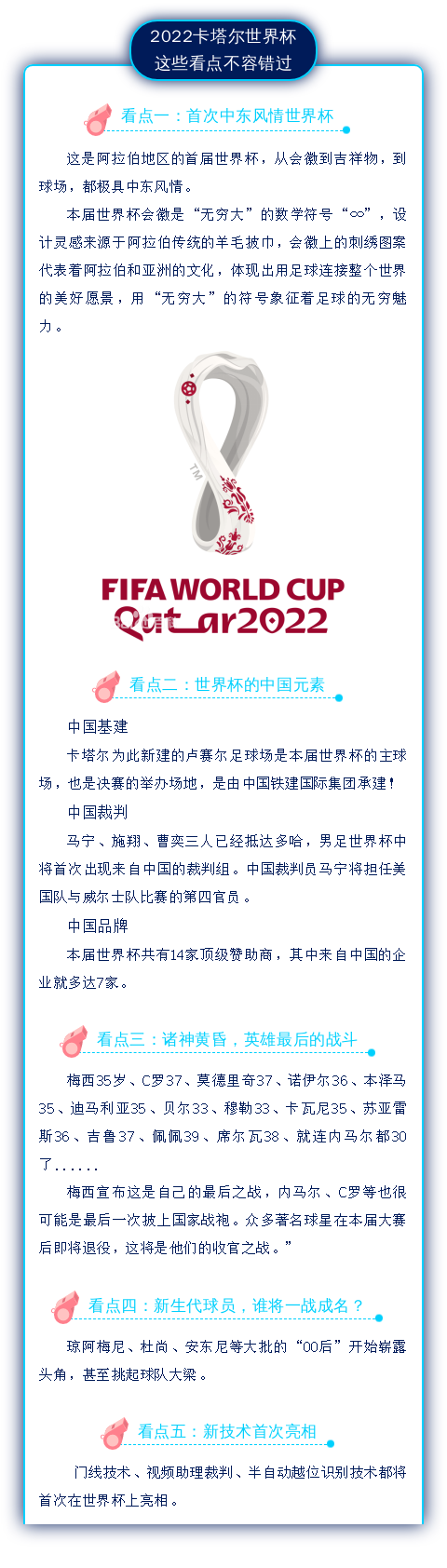 2022卡塔尔世界杯
这些看点不容错过

看点一：首次中东风情世界杯

这是阿拉伯地区的首届世界杯，从会徽到吉祥物，到球场，都极具中东风情。

本届世界杯会徽是“无穷大”的数学符号“∞”，设计灵感来源于阿拉伯传统的羊毛披巾，会徽上的刺绣图案代表着阿拉伯和亚洲的文化，体现出用足球连接整个世界的美好愿景，用“无穷大”的符号象征着足球的无穷魅力。

TM

FIFA WORLD CUP
Qatar2022

看点二：世界杯的中国元素

中国基建

卡塔尔为此新建的卢赛尔足球场是本届世界杯的主球场，也是决赛的举办场地，是由中国铁建国际集团承建！

中国裁判

马宁、施翔、曹奕三人已经抵达多哈，男足世界杯中将首次出现来自中国的裁判组。中国裁判员马宁将担任美国队与威尔士队比赛的第四官员。

中国品牌

本届世界杯共有14家顶级赞助商，其中来自中国的企业就多达7家。

看点三：诸神黄昏，英雄最后的战斗

梅西35岁、C罗37、莫德里奇37、诺伊尔36、本泽马35、迪马利亚35、贝尔33、穆勒33、卡瓦尼35、苏亚雷斯36、吉鲁37、佩佩39、席尔瓦38、就连内马尔都30了......

梅西宣布这是自己的最后之战，内马尔、C罗等也很可能是最后一次披上国家战袍。众多著名球星在本届大赛后即将退役，这将是他们的收官之战。”

看点四：新生代球员，谁将一战成名？

琼阿梅尼、杜尚、安东尼等大批的“00后”开始崭露头角，甚至挑起球队大梁。

看点五：新技术首次亮相

门线技术、视频助理裁判、半自动越位识别技术都将首次在世界杯上亮相。